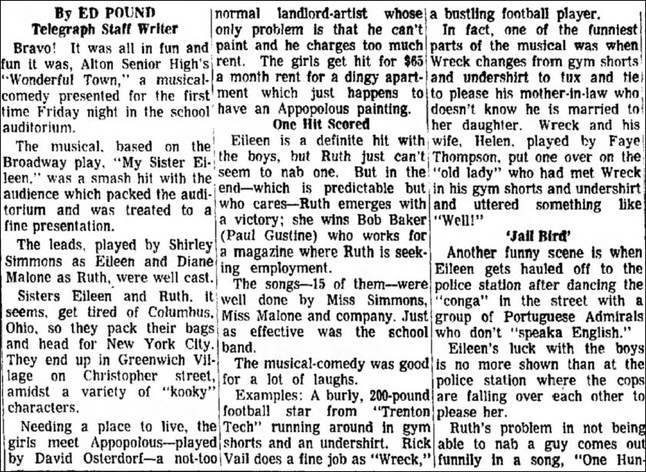 By ED POUND
Telegraph Staff Writer

Bravo! It was all in fun and fun it was, Alton Senior High's "Wonderful Town," a musical-comedy presented for the first time Friday night in the school auditorium.

The musical, based on the Broadway play, "My Sister Eileen," was a smash hit with the audience which packed the auditorium and was treated to a fine presentation.

The leads, played by Shirley Simmons as Eileen and Diane Malone as Ruth, were well cast.

Sisters Eileen and Ruth, it seems, get tired of Columbus, Ohio, so they pack their bags and head for New York City. They end up in Greenwich Village on Christopher street, amidst a variety of "kooky" characters.

Needing a place to live, the girls meet Appopolous—played by David Osterdorf—a not-too normal landlord-artist whose only problem is that he can't paint and he charges too much rent. The girls get hit for $65 a month rent for a dingy apartment which just happens to have an Appopolous painting.

One Hit Scored

Eileen is a definite hit with the boys, but Ruth just can't seem to nab one. But in the end—which is predictable but who cares—Ruth emerges with a victory; she wins Bob Baker (Paul Gustine) who works for a magazine where Ruth is seeking employment.

The songs—15 of them—were well done by Miss Simmons, Miss Malone and company. Just as effective was the school band.

The musical-comedy was good for a lot of laughs.

Examples: A burly, 200-pound football star from "Trenton Tech" running around in gym shorts and an undershirt. Rick Vail does a fine job as "Wreck," a bustling football player.

In fact, one of the funniest parts of the musical was when Wreck changes from gym shorts and undershirt to tux and tie to please his mother-in-law who doesn't know he is married to her daughter. Wreck and his wife, Helen, played by Faye Thompson, put one over on the "old lady" who had met Wreck in his gym shorts and undershirt and uttered something like "Well!"

'Jail Bird'

Another funny scene is when Eileen gets hauled off to the police station after dancing the "conga" in the street with a group of Portuguese Admirals who don't "speaka English."

Eileen's luck with the boys is no more shown than at the police station where the cops are falling over each other to please her.

Ruth's problem in not being able to nab a guy comes out funnily in a song, "One Hun-